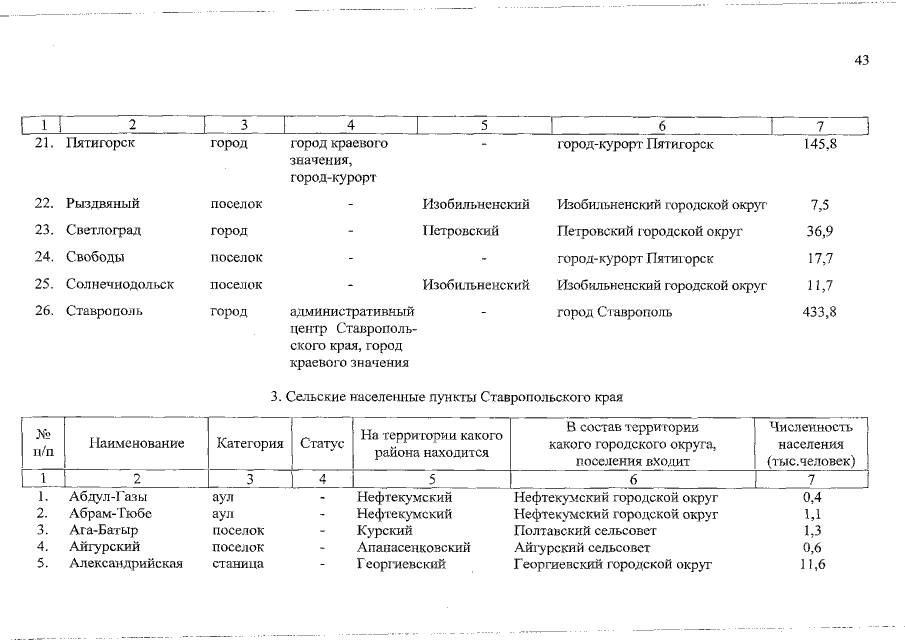 43

| 1 | 2 | 3 | 4 | 5 | 6 | 7 |
|---|---|---|---|---|---|---|
| 21. | Пятигорск | город | город краевого значения, город-курорт | - | город-курорт Пятигорск | 145,8 |
| 22. | Рыздвяный | поселок | - | Изобильненский | Изобильненский городской округ | 7,5 |
| 23. | Светлоград | город | - | Петровский | Петровский городской округ | 36,9 |
| 24. | Свободы | поселок | - | - | город-курорт Пятигорск | 17,7 |
| 25. | Солнечнодольск | поселок | - | Изобильненский | Изобильненский городской округ | 11,7 |
| 26. | Ставрополь | город | административный центр Ставропольского края, город краевого значения | - | город Ставрополь | 433,8 |

3. Сельские населенные пункты Ставропольского края

| № п/п | Наименование | Категория | Статус | На территории какого района находится | В состав территории какого городского округа, поселения входит | Численность населения (тыс.человек) |
|---|---|---|---|---|---|---|
| 1 | 2 | 3 | 4 | 5 | 6 | 7 |
| 1. | Абдул-Газы | аул | - | Нефтекумский | Нефтекумский городской округ | 0,4 |
| 2. | Абрам-Тюбе | аул | - | Нефтекумский | Нефтекумский городской округ | 1,1 |
| 3. | Ага-Батыр | поселок | - | Курский | Полтавский сельсовет | 1,3 |
| 4. | Айгурский | поселок | - | Апанасенковский | Айгурский сельсовет | 0,6 |
| 5. | Александрийская | станица | - | Георгиевский | Георгиевский городской округ | 11,6 |